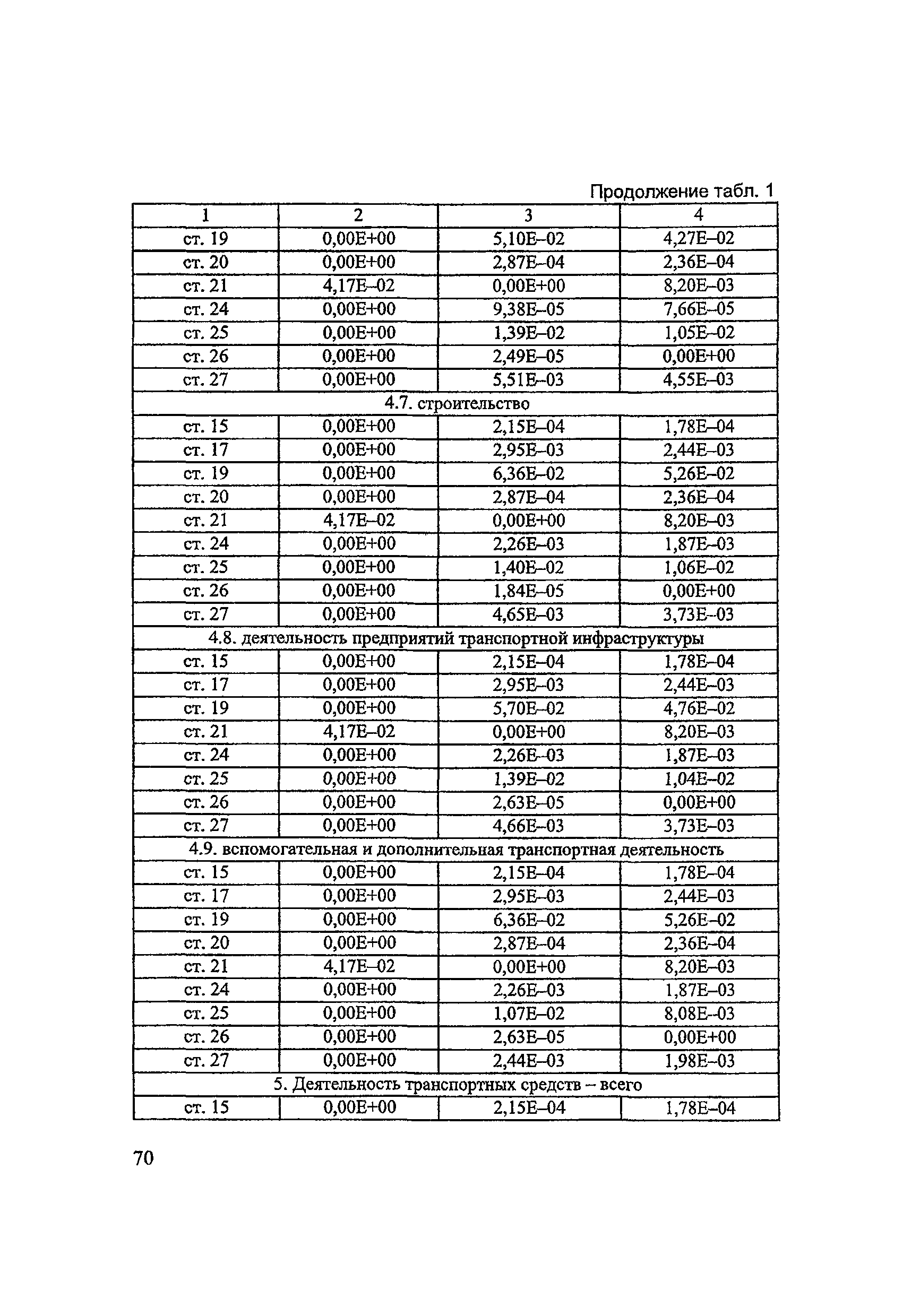 Продолжение табл. 1

| 1 | 2 | 3 | 4 |
|---|---|---|---|
| ст. 19 | 0,00E+00 | 5,10E–02 | 4,27E–02 |
| ст. 20 | 0,00E+00 | 2,87E–04 | 2,36E–04 |
| ст. 21 | 4,17E–02 | 0,00E+00 | 8,20E–03 |
| ст. 24 | 0,00E+00 | 9,38E–05 | 7,66E–05 |
| ст. 25 | 0,00E+00 | 1,39E–02 | 1,05E–02 |
| ст. 26 | 0,00E+00 | 2,49E–05 | 0,00E+00 |
| ст. 27 | 0,00E+00 | 5,51E–03 | 4,55E–03 |
| 4.7. строительство | | | |
| ст. 15 | 0,00E+00 | 2,15E–04 | 1,78E–04 |
| ст. 17 | 0,00E+00 | 2,95E–03 | 2,44E–03 |
| ст. 19 | 0,00E+00 | 6,36E–02 | 5,26E–02 |
| ст. 20 | 0,00E+00 | 2,87E–04 | 2,36E–04 |
| ст. 21 | 4,17E–02 | 0,00E+00 | 8,20E–03 |
| ст. 24 | 0,00E+00 | 2,26E–03 | 1,87E–03 |
| ст. 25 | 0,00E+00 | 1,40E–02 | 1,06E–02 |
| ст. 26 | 0,00E+00 | 1,84E–05 | 0,00E+00 |
| ст. 27 | 0,00E+00 | 4,65E–03 | 3,73E–03 |
| 4.8. деятельность предприятий транспортной инфраструктуры | | | |
| ст. 15 | 0,00E+00 | 2,15E–04 | 1,78E–04 |
| ст. 17 | 0,00E+00 | 2,95E–03 | 2,44E–03 |
| ст. 19 | 0,00E+00 | 5,70E–02 | 4,76E–02 |
| ст. 21 | 4,17E–02 | 0,00E+00 | 8,20E–03 |
| ст. 24 | 0,00E+00 | 2,26E–03 | 1,87E–03 |
| ст. 25 | 0,00E+00 | 1,39E–02 | 1,04E–02 |
| ст. 26 | 0,00E+00 | 2,63E–05 | 0,00E+00 |
| ст. 27 | 0,00E+00 | 4,66E–03 | 3,73E–03 |
| 4.9. вспомогательная и дополнительная транспортная деятельность | | | |
| ст. 15 | 0,00E+00 | 2,15E–04 | 1,78E–04 |
| ст. 17 | 0,00E+00 | 2,95E–03 | 2,44E–03 |
| ст. 19 | 0,00E+00 | 6,36E–02 | 5,26E–02 |
| ст. 20 | 0,00E+00 | 2,87E–04 | 2,36E–04 |
| ст. 21 | 4,17E–02 | 0,00E+00 | 8,20E–03 |
| ст. 24 | 0,00E+00 | 2,26E–03 | 1,87E–03 |
| ст. 25 | 0,00E+00 | 1,07E–02 | 8,08E–03 |
| ст. 26 | 0,00E+00 | 2,63E–05 | 0,00E+00 |
| ст. 27 | 0,00E+00 | 2,44E–03 | 1,98E–03 |
| 5. Деятельность транспортных средств – всего | | | |
| ст. 15 | 0,00E+00 | 2,15E–04 | 1,78E–04 |

70